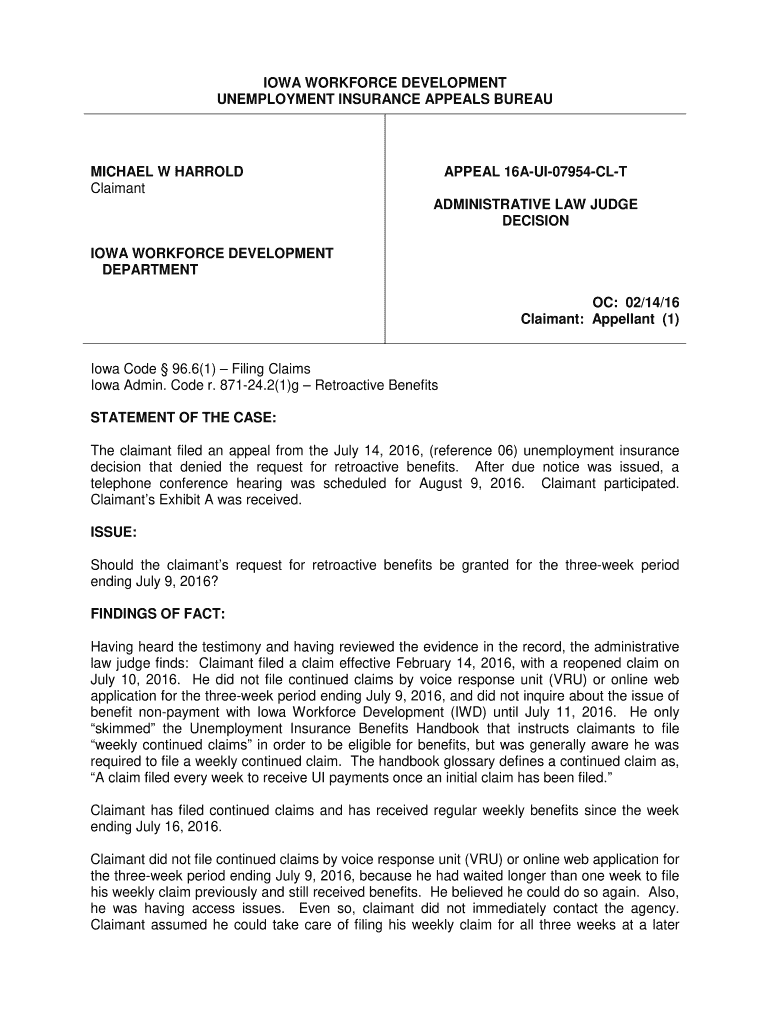 IOWA WORKFORCE DEVELOPMENT
UNEMPLOYMENT INSURANCE APPEALS BUREAU

MICHAEL W HARROLD
Claimant

IOWA WORKFORCE DEVELOPMENT DEPARTMENT

APPEAL 16A-UI-07954-CL-T

ADMINISTRATIVE LAW JUDGE DECISION

OC: 02/14/16
Claimant: Appellant (1)

Iowa Code § 96.6(1) – Filing Claims
Iowa Admin. Code r. 871-24.2(1)g – Retroactive Benefits

STATEMENT OF THE CASE:

The claimant filed an appeal from the July 14, 2016, (reference 06) unemployment insurance decision that denied the request for retroactive benefits. After due notice was issued, a telephone conference hearing was scheduled for August 9, 2016. Claimant participated. Claimant's Exhibit A was received.

ISSUE:

Should the claimant's request for retroactive benefits be granted for the three-week period ending July 9, 2016?

FINDINGS OF FACT:

Having heard the testimony and having reviewed the evidence in the record, the administrative law judge finds: Claimant filed a claim effective February 14, 2016, with a reopened claim on July 10, 2016. He did not file continued claims by voice response unit (VRU) or online web application for the three-week period ending July 9, 2016, and did not inquire about the issue of benefit non-payment with Iowa Workforce Development (IWD) until July 11, 2016. He only "skimmed" the Unemployment Insurance Benefits Handbook that instructs claimants to file "weekly continued claims" in order to be eligible for benefits, but was generally aware he was required to file a weekly continued claim. The handbook glossary defines a continued claim as, "A claim filed every week to receive UI payments once an initial claim has been filed."

Claimant has filed continued claims and has received regular weekly benefits since the week ending July 16, 2016.

Claimant did not file continued claims by voice response unit (VRU) or online web application for the three-week period ending July 9, 2016, because he had waited longer than one week to file his weekly claim previously and still received benefits. He believed he could do so again. Also, he was having access issues. Even so, claimant did not immediately contact the agency. Claimant assumed he could take care of filing his weekly claim for all three weeks at a later